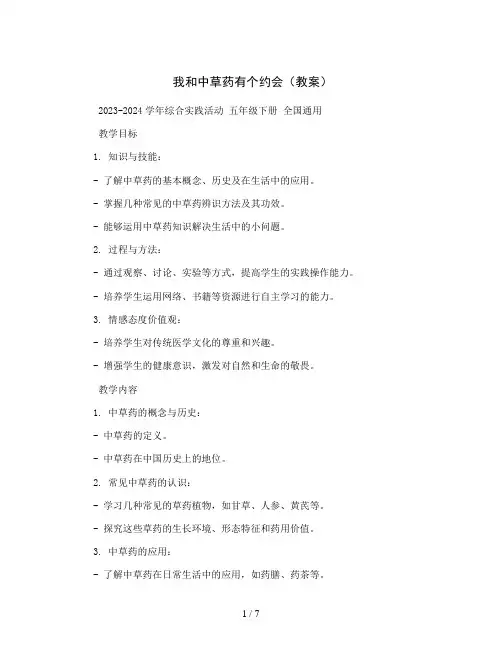 我和中草药有个约会（教案）

2023-2024 学年综合实践活动 五年级下册 全国通用

教学目标

1. 知识与技能：

- 了解中草药的基本概念、历史及在生活中的应用。

- 掌握几种常见的中草药辨识方法及其功效。

- 能够运用中草药知识解决生活中的小问题。

2. 过程与方法：

- 通过观察、讨论、实验等方式，提高学生的实践操作能力。

- 培养学生运用网络、书籍等资源进行自主学习的能力。

3. 情感态度价值观：

- 培养学生对传统医学文化的尊重和兴趣。

- 增强学生的健康意识，激发对自然和生命的敬畏。

教学内容

1. 中草药的概念与历史：

- 中草药的定义。

- 中草药在中国历史上的地位。

2. 常见中草药的认识：

- 学习几种常见的草药植物，如甘草、人参、黄芪等。

- 探究这些草药的生长环境、形态特征和药用价值。

3. 中草药的应用：

- 了解中草药在日常生活中的应用，如药膳、药茶等。

1 / 7